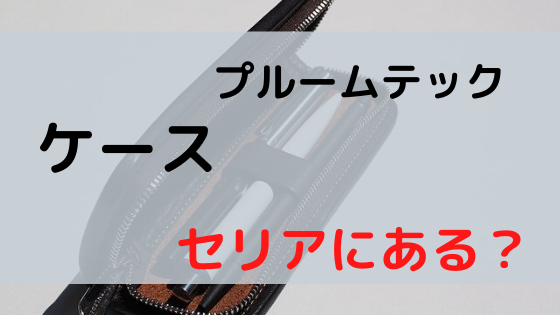 プルームテック

ケース

セリアにある？